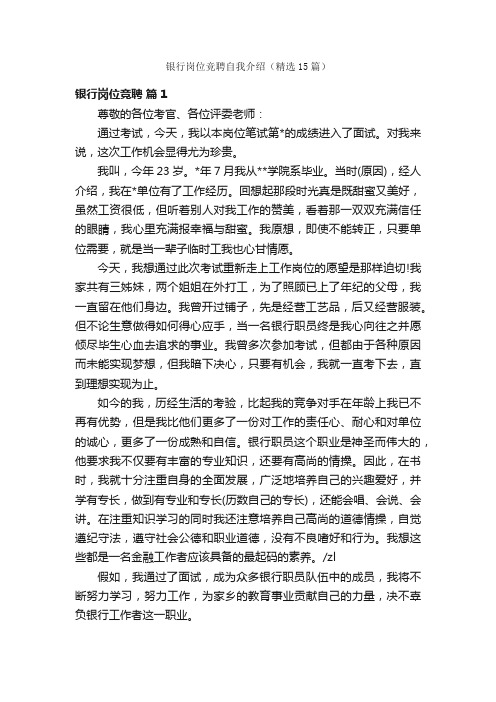 银行岗位竞聘自我介绍（精选15篇）

银行岗位竞聘 篇1

尊敬的各位考官、各位评委老师：

通过考试，今天，我以本岗位笔试第*的成绩进入了面试。对我来说，这次工作机会显得尤为珍贵。

我叫，今年23岁。*年7月我从**学院系毕业。当时(原因)，经人介绍，我在*单位有了工作经历。回想起那段时光真是既甜蜜又美好，虽然工资很低，但听着别人对我工作的赞美，看着那一双双充满信任的眼睛，我心里充满报幸福与甜蜜。我原想，即使不能转正，只要单位需要，就是当一辈子临时工我也心甘情愿。

今天，我想通过此次考试重新走上工作岗位的愿望是那样迫切!我家共有三姊妹，两个姐姐在外打工，为了照顾已上了年纪的父母，我一直留在他们身边。我曾开过铺子，先是经营工艺品，后又经营服装。但不论生意做得如何得心应手，当一名银行职员终是我心向往之并愿倾尽毕生心血去追求的事业。我曾多次参加考试，但都由于各种原因而未能实现梦想，但我暗下决心，只要有机会，我就一直考下去，直到理想实现为止。

如今的我，历经生活的考验，比起我的竞争对手在年龄上我已不再有优势，但是我比他们更多了一份对工作的责任心、耐心和对单位的诚心，更多了一份成熟和自信。银行职员这个职业是神圣而伟大的，他要求我不仅要有丰富的专业知识，还要有高尚的情操。因此，在书时，我就十分注重自身的全面发展，广泛地培养自己的兴趣爱好，并学有专长，做到有专业和专长(历数自己的专长)，还能会唱、会说、会讲。在注重知识学习的同时我还注意培养自己高尚的道德情操，自觉遵纪守法，遵守社会公德和职业道德，没有不良嗜好和行为。我想这些都是一名金融工作者应该具备的最起码的素养。/zl

假如，我通过了面试，成为众多银行职员队伍中的成员，我将不断努力学习，努力工作，为家乡的教育事业贡献自己的力量，决不辜负银行工作者这一职业。